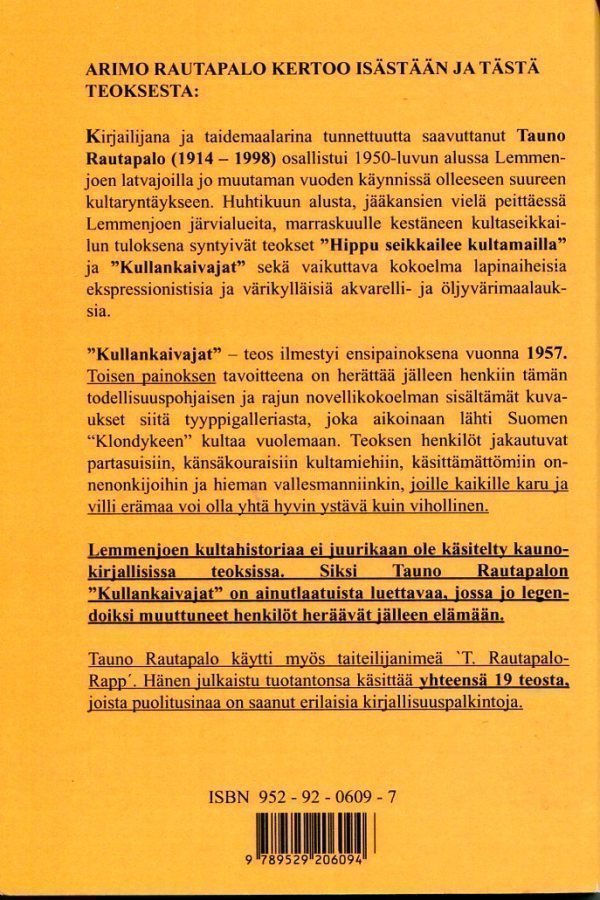 ARIMO RAUTAPALO KERTOO ISÄSTÄÄN JA TÄSTÄ TEOKSESTA:

Kirjailijana ja taidemaalarina tunnettuutta saavuttanut Tauno Rautapalo (1914 – 1998) osallistui 1950-luvun alussa Lemmenjoen latvajoilla jo muutaman vuoden käynnissä olleeseen suureen kultaryntäykseen. Huhtikuun alusta, jääkansien vielä peittäessä Lemmenjoen järvialueita, marraskuulle kestäneen kultaseikkailun tuloksena syntyivät teokset "Hippu seikkailee kultamailla" ja "Kullankaivajat" sekä vaikuttava kokoelma lapinaiheisia ekspressionistisia ja värikylläisiä akvarelli- ja öljyvärimaalauksia.

"Kullankaivajat" – teos ilmestyi ensipainoksena vuonna 1957. Toisen painoksen tavoitteena on herättää jälleen henkiin tämän todellisuuspohjaisen ja rajun novellikokoelman sisältämät kuvaukset siitä tyyppigalleriasta, joka aikoinaan lähti Suomen "Klondykeen" kultaa vuolemaan. Teoksen henkilöt jakautuvat partasuisiin, känsäkouraisiin kultamiehiin, käsittämättömiin onnenonkijoihin ja hieman vallesmanniinkin, joille kaikille karu ja villi erämaa voi olla yhtä hyvin ystävä kuin vihollinen.

Lemmenjoen kultahistoriaa ei juurikaan ole käsitelty kaunokirjallisissa teoksissa. Siksi Tauno Rautapalon "Kullankaivajat" on ainutlaatuista luettavaa, jossa jo legendoiksi muuttuneet henkilöt heräävät jälleen elämään.

Tauno Rautapalo käytti myös taiteilijanimeä `T. Rautapalo-Rapp´. Hänen julkaistu tuotantonsa käsittää yhteensä 19 teosta, joista puolitusinaa on saanut erilaisia kirjallisuuspalkintoja.

ISBN 952 - 92 - 0609 - 7

9 789529 206094